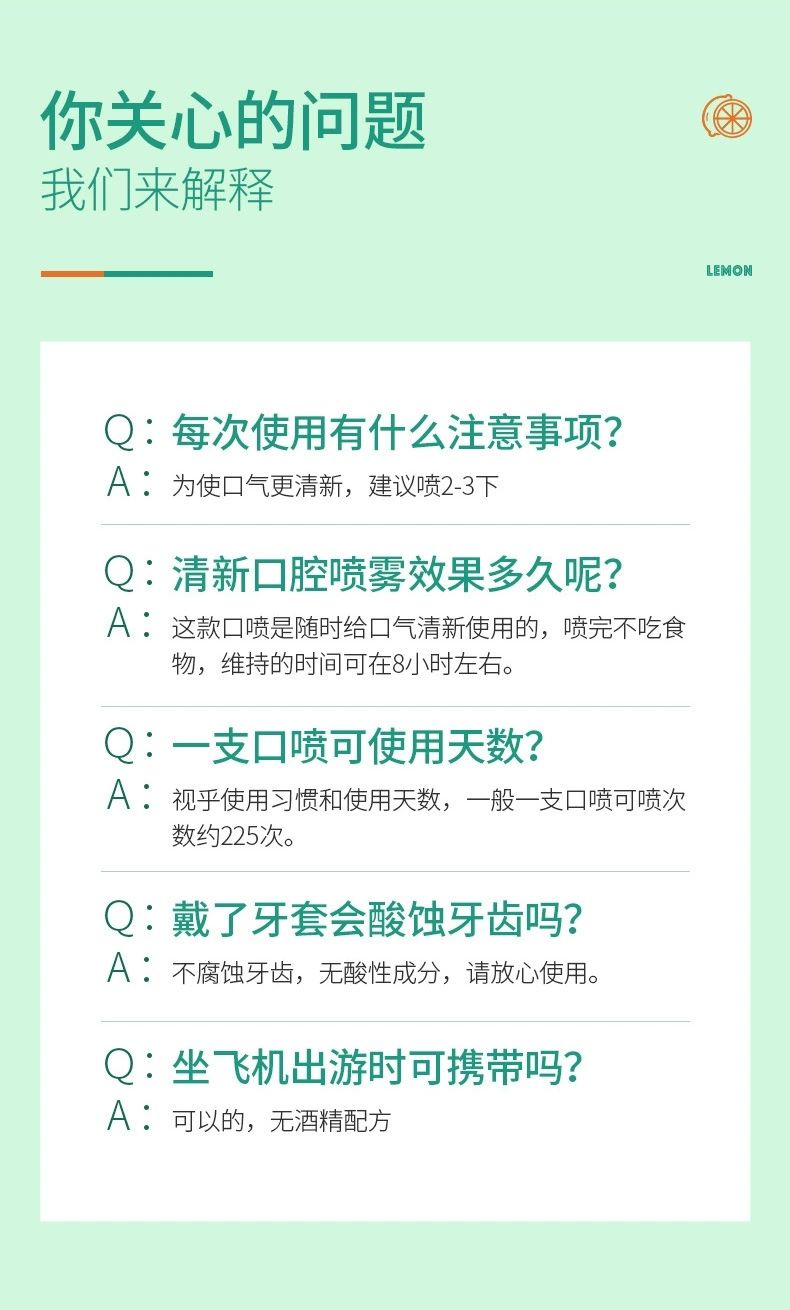 你关心的问题
我们来解释

LEMON

Q：每次使用有什么注意事项？
A：为使口气更清新，建议喷2-3下

Q：清新口腔喷雾效果多久呢？
A：这款口喷是随时给口气清新使用的，喷完不吃食物，维持的时间可在8小时左右。

Q：一支口喷可使用天数？
A：视乎使用习惯和使用天数，一般一支口喷可喷次数约225次。

Q：戴了牙套会酸蚀牙齿吗？
A：不腐蚀牙齿，无酸性成分，请放心使用。

Q：坐飞机出游时可携带吗？
A：可以的，无酒精配方